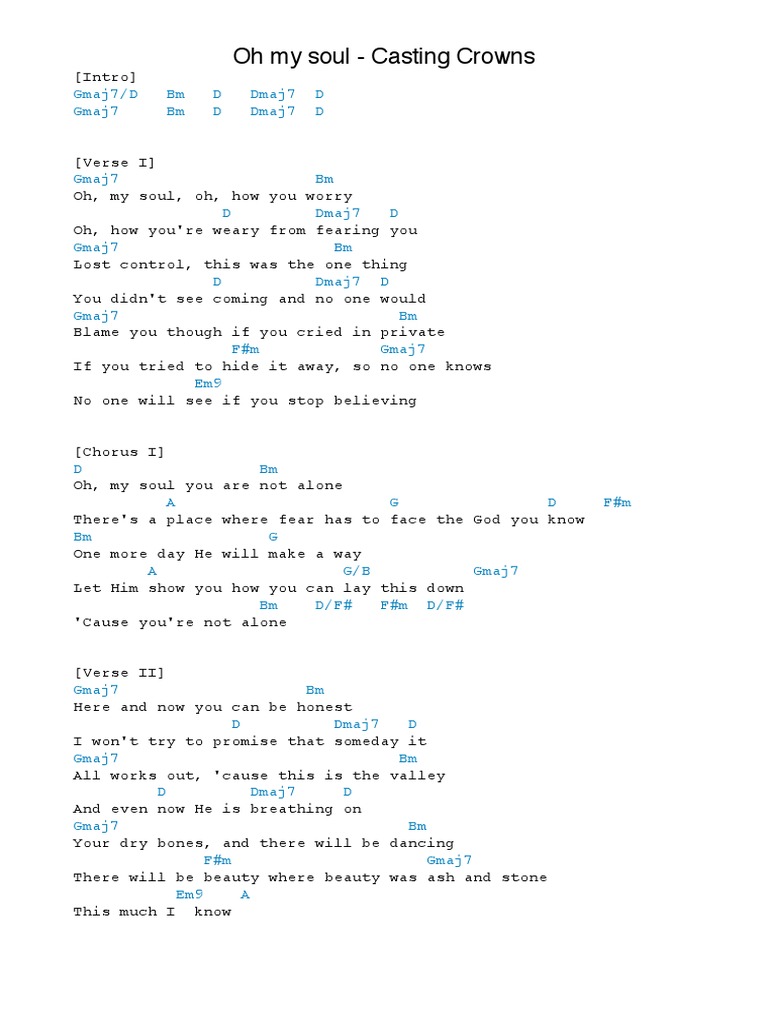 Oh my soul - Casting Crowns

[Intro]
Gmaj7/D Bm D Dmaj7 D
Gmaj7 Bm D Dmaj7 D

[Verse I]
Gmaj7 Bm
Oh, my soul, oh, how you worry
D Dmaj7 D
Oh, how you're weary from fearing you
Gmaj7 Bm
Lost control, this was the one thing
D Dmaj7 D
You didn't see coming and no one would
Gmaj7 Bm
Blame you though if you cried in private
F#m Gmaj7
If you tried to hide it away, so no one knows
Em9
No one will see if you stop believing

[Chorus I]
D Bm
Oh, my soul you are not alone
A G D F#m
There's a place where fear has to face the God you know
Bm G
One more day He will make a way
A G/B Gmaj7
Let Him show you how you can lay this down
Bm D/F# F#m D/F#
'Cause you're not alone

[Verse II]
Gmaj7 Bm
Here and now you can be honest
D Dmaj7 D
I won't try to promise that someday it
Gmaj7 Bm
All works out, 'cause this is the valley
D Dmaj7 D
And even now He is breathing on
Gmaj7 Bm
Your dry bones, and there will be dancing
F#m Gmaj7
There will be beauty where beauty was ash and stone
Em9 A
This much I know